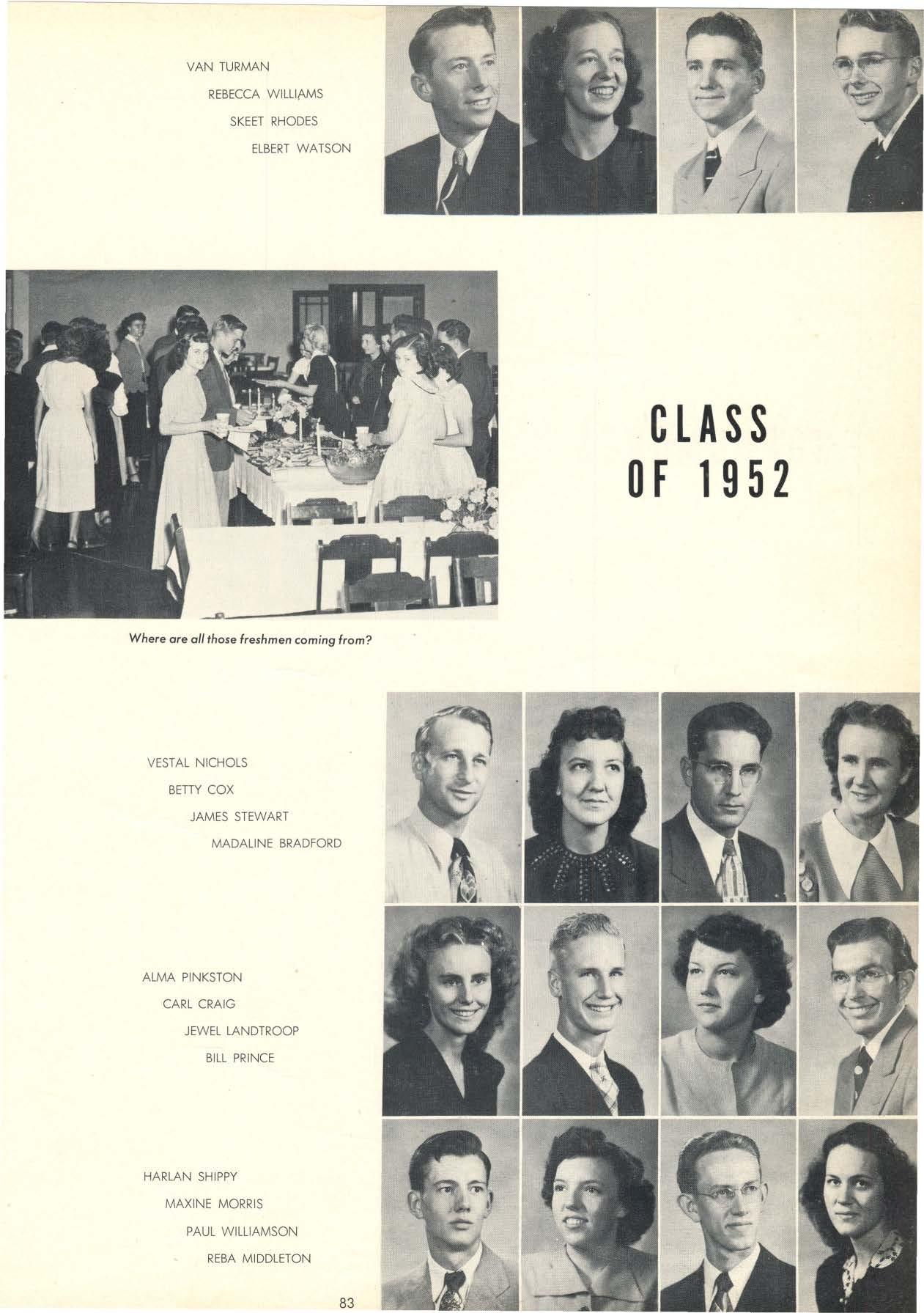 VAN TURMAN
REBECCA WILLIAMS
SKEET RHODES
ELBERT WATSON

CLASS OF 1952

Where are all those freshmen coming from?

VESTAL NICHOLS
BETTY COX
JAMES STEWART
MADALINE BRADFORD

ALMA PINKSTON
CARL CRAIG
JEWEL LANDTROOP
BILL PRINCE

HARLAN SHIPPY
MAXINE MORRIS
PAUL WILLIAMSON
REBA MIDDLETON

83